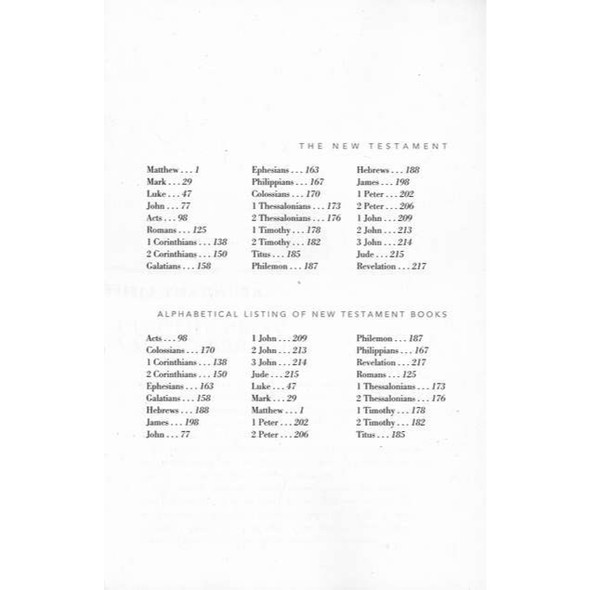 THE NEW TESTAMENT

Matthew . . . 1
Mark . . . 29
Luke . . . 47
John . . . 77
Acts . . . 98
Romans . . . 125
1 Corinthians . . . 138
2 Corinthians . . . 150
Galatians . . . 158

Ephesians . . . 163
Philippians . . . 167
Colossians . . . 170
1 Thessalonians . . . 173
2 Thessalonians . . . 176
1 Timothy . . . 178
2 Timothy . . . 182
Titus . . . 185
Philemon . . . 187

Hebrews . . . 188
James . . . 198
1 Peter . . . 202
2 Peter . . . 206
1 John . . . 209
2 John . . . 213
3 John . . . 214
Jude . . . 215
Revelation . . . 217

ALPHABETICAL LISTING OF NEW TESTAMENT BOOKS

Acts . . . 98
Colossians . . . 170
1 Corinthians . . . 138
2 Corinthians . . . 150
Ephesians . . . 163
Galatians . . . 158
Hebrews . . . 188
James . . . 198
John . . . 77

1 John . . . 209
2 John . . . 213
3 John . . . 214
Jude . . . 215
Luke . . . 47
Mark . . . 29
Matthew . . . 1
1 Peter . . . 202
2 Peter . . . 206

Philemon . . . 187
Philippians . . . 167
Revelation . . . 217
Romans . . . 125
1 Thessalonians . . . 173
2 Thessalonians . . . 176
1 Timothy . . . 178
2 Timothy . . . 182
Titus . . . 185